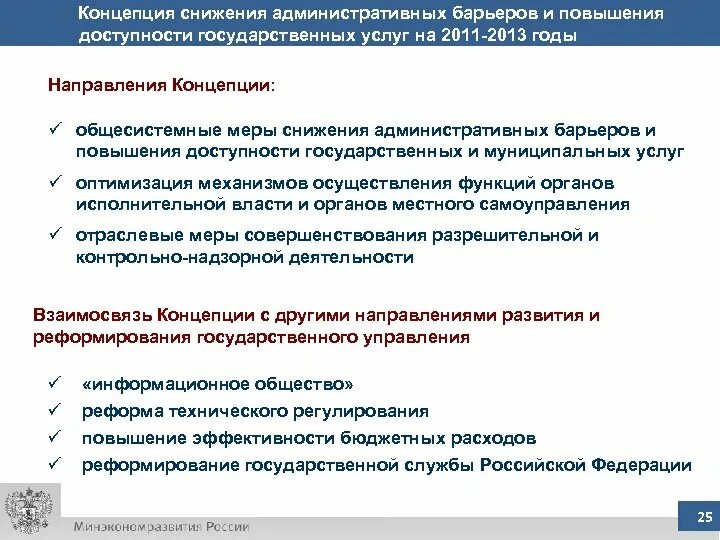 Концепция снижения административных барьеров и повышения доступности государственных услуг на 2011-2013 годы

Направления Концепции:

✓ общесистемные меры снижения административных барьеров и повышения доступности государственных и муниципальных услуг

✓ оптимизация механизмов осуществления функций органов исполнительной власти и органов местного самоуправления

✓ отраслевые меры совершенствования разрешительной и контрольно-надзорной деятельности

Взаимосвязь Концепции с другими направлениями развития и реформирования государственного управления

✓ «информационное общество»
✓ реформа технического регулирования
✓ повышение эффективности бюджетных расходов
✓ реформирование государственной службы Российской Федерации

Минэкономразвития России

25